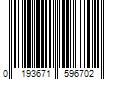 0 193671 596702